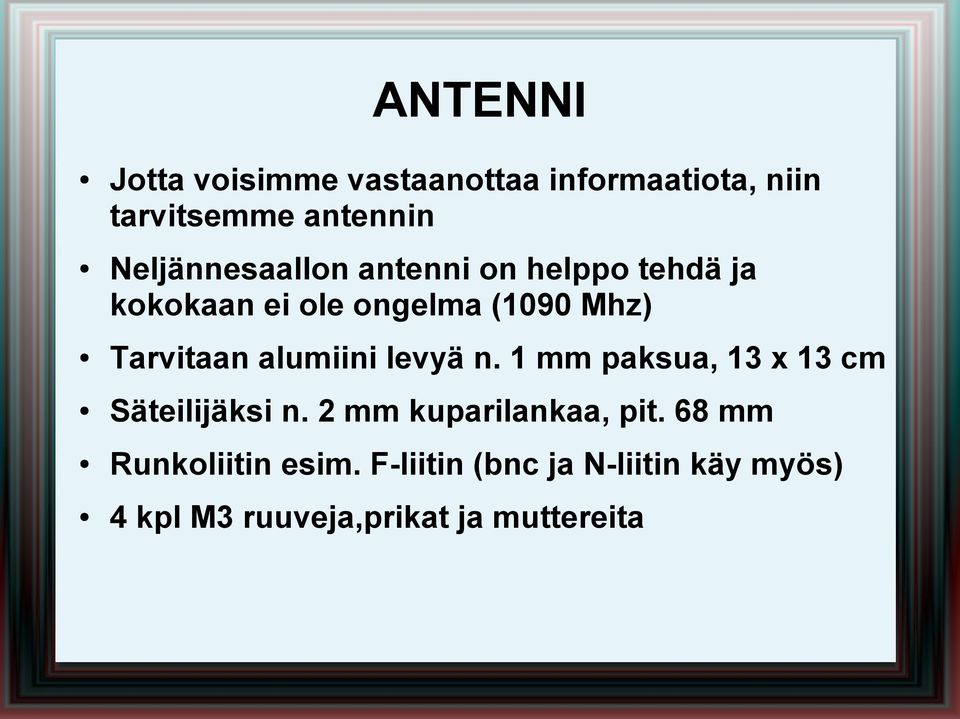 ANTENNI

• Jotta voisimme vastaanottaa informaatiota, niin tarvitsemme antennin

• Neljännesaallon antenni on helppo tehdä ja kokokaan ei ole ongelma (1090 Mhz)

• Tarvitaan alumiini levyä n. 1 mm paksua, 13 x 13 cm

• Säteilijäksi n. 2 mm kuparilankaa, pit. 68 mm

• Runkoliitin esim. F-liitin (bnc ja N-liitin käy myös)

• 4 kpl M3 ruuveja,prikat ja muttereita